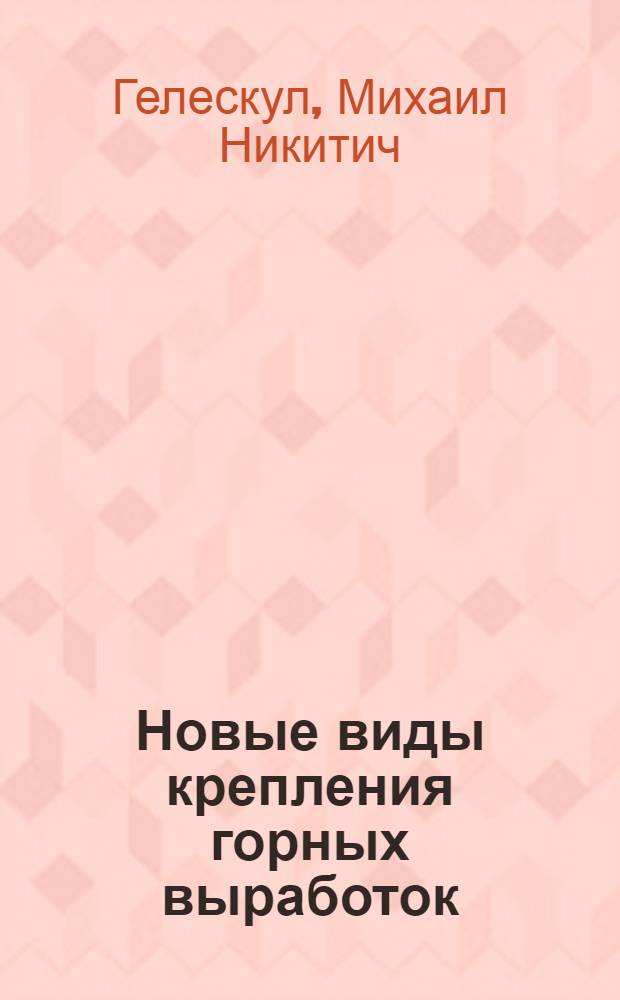 Гелескул, Михаил Никитич

Новые виды крепления горных выработок